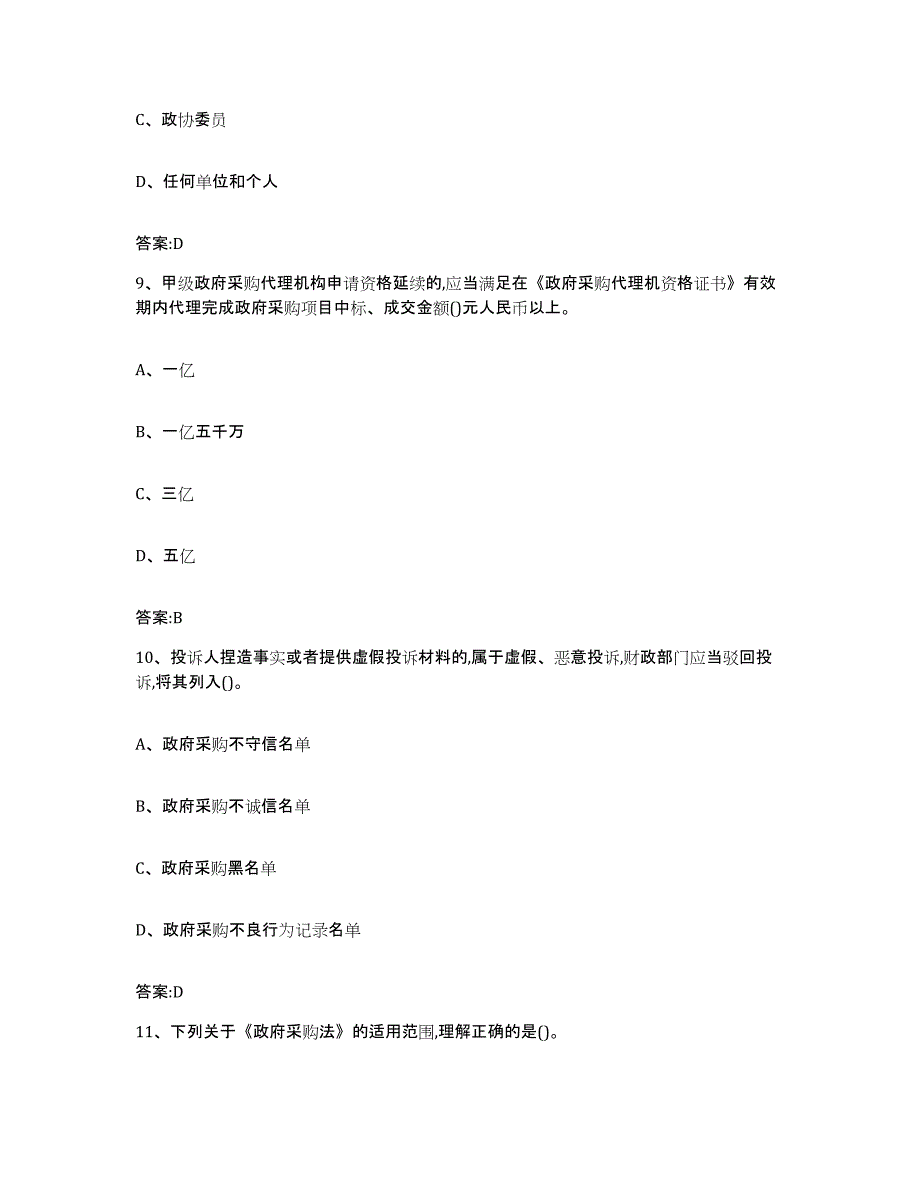 C、政协委员

D、任何单位和个人

答案:D

9、甲级政府采购代理机构申请资格延续的,应当满足在《政府采购代理机资格证书》有效期内代理完成政府采购项目中标、成交金额()元人民币以上。

A、一亿

B、一亿五千万

C、三亿

D、五亿

答案:B

10、投诉人捏造事实或者提供虚假投诉材料的,属于虚假、恶意投诉,财政部门应当驳回投诉,将其列入()。

A、政府采购不守信名单

B、政府采购不诚信名单

C、政府采购黑名单

D、政府采购不良行为记录名单

答案:D

11、下列关于《政府采购法》的适用范围,理解正确的是()。